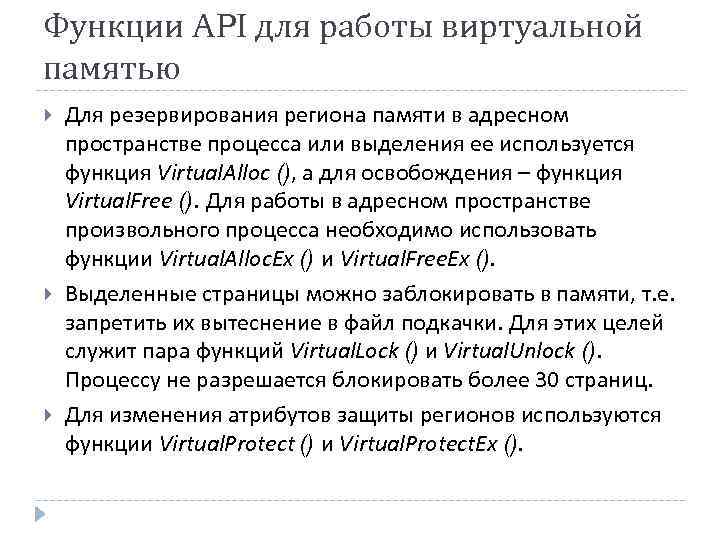 Функции API для работы виртуальной памятью

Для резервирования региона памяти в адресном пространстве процесса или выделения ее используется функция VirtualAlloc (), а для освобождения – функция VirtualFree (). Для работы в адресном пространстве произвольного процесса необходимо использовать функции VirtualAllocEx () и VirtualFreeEx ().

Выделенные страницы можно заблокировать в памяти, т.е. запретить их вытеснение в файл подкачки. Для этих целей служит пара функций VirtualLock () и VirtualUnlock (). Процессу не разрешается блокировать более 30 страниц.

Для изменения атрибутов защиты регионов используются функции VirtualProtect () и VirtualProtectEx ().